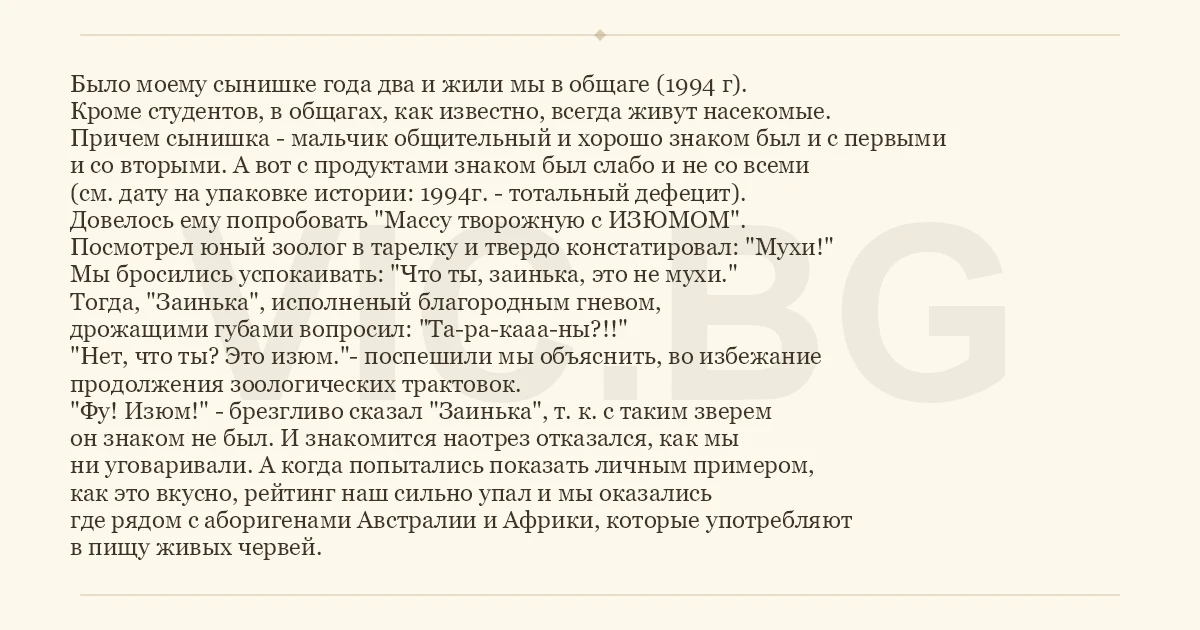 Было моему сынишке года два и жили мы в общаге (1994 г).
Кроме студентов, в общагах, как известно, всегда живут насекомые.
Причем сынишка - мальчик общительный и хорошо знаком был и с первыми и со вторыми. А вот с продуктами знаком был слабо и не со всеми (см. дату на упаковке истории: 1994г. - тотальный дефецит).
Довелось ему попробовать "Массу творожную с ИЗЮМОМ".
Посмотрел юный зоолог в тарелку и твердо констатировал: "Мухи!"
Мы бросились успокаивать: "Что ты, заинька, это не мухи."
Тогда, "Заинька", исполненый благородным гневом, дрожащими губами вопросил: "Та-ра-кааа-ны?!!"
"Нет, что ты? Это изюм."- поспешили мы объяснить, во избежание продолжения зоологических трактовок.
"Фу! Изюм!" - брезгливо сказал "Заинька", т. к. с таким зверем он знаком не был. И знакомится наотрез отказался, как мы ни уговаривали. А когда попытались показать личным примером, как это вкусно, рейтинг наш сильно упал и мы оказались где рядом с аборигенами Австралии и Африки, которые употребляют в пищу живых червей.

VIC.BG